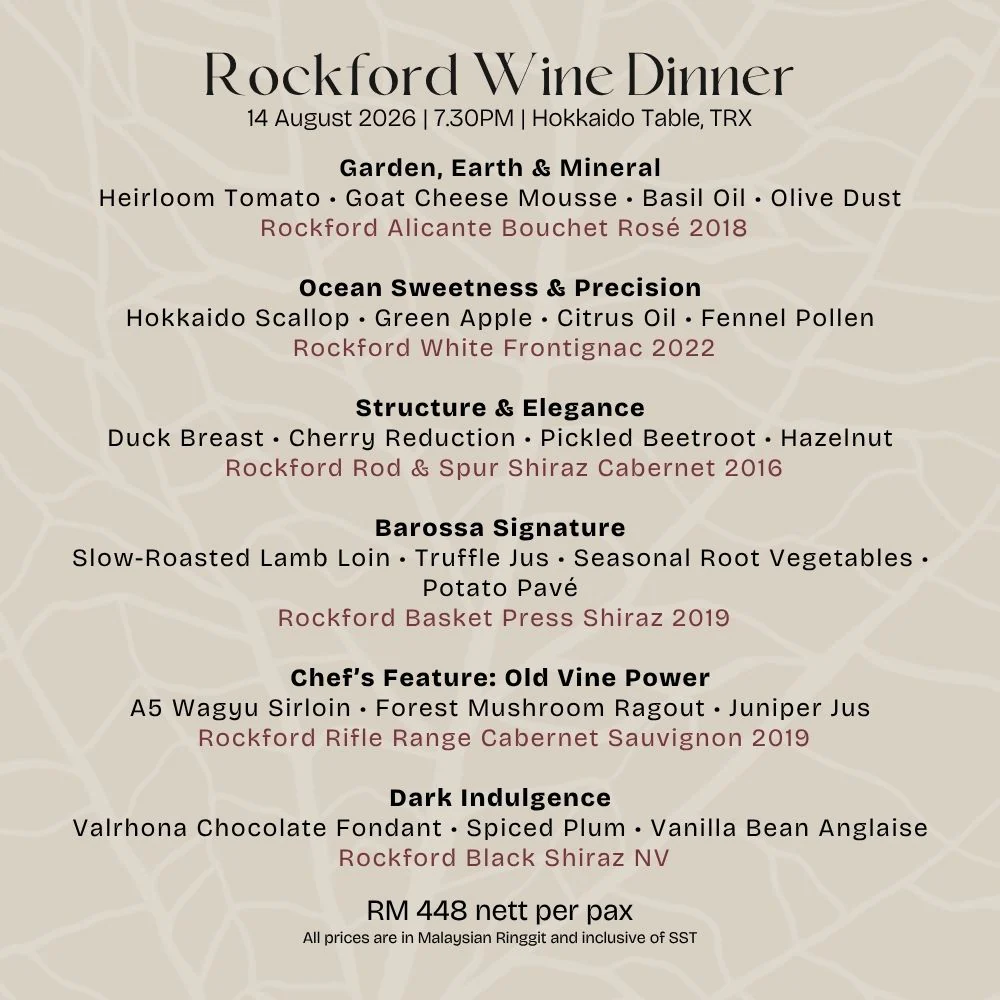 Rockford Wine Dinner
14 August 2026 | 7.30PM | Hokkaido Table, TRX

Garden, Earth & Mineral
Heirloom Tomato • Goat Cheese Mousse • Basil Oil • Olive Dust
Rockford Alicante Bouchet Rosé 2018

Ocean Sweetness & Precision
Hokkaido Scallop • Green Apple • Citrus Oil • Fennel Pollen
Rockford White Frontignac 2022

Structure & Elegance
Duck Breast • Cherry Reduction • Pickled Beetroot • Hazelnut
Rockford Rod & Spur Shiraz Cabernet 2016

Barossa Signature
Slow-Roasted Lamb Loin • Truffle Jus • Seasonal Root Vegetables • Potato Pavé
Rockford Basket Press Shiraz 2019

Chef's Feature: Old Vine Power
A5 Wagyu Sirloin • Forest Mushroom Ragout • Juniper Jus
Rockford Rifle Range Cabernet Sauvignon 2019

Dark Indulgence
Valrhona Chocolate Fondant • Spiced Plum • Vanilla Bean Anglaise
Rockford Black Shiraz NV

RM 448 nett per pax
All prices are in Malaysian Ringgit and inclusive of SST